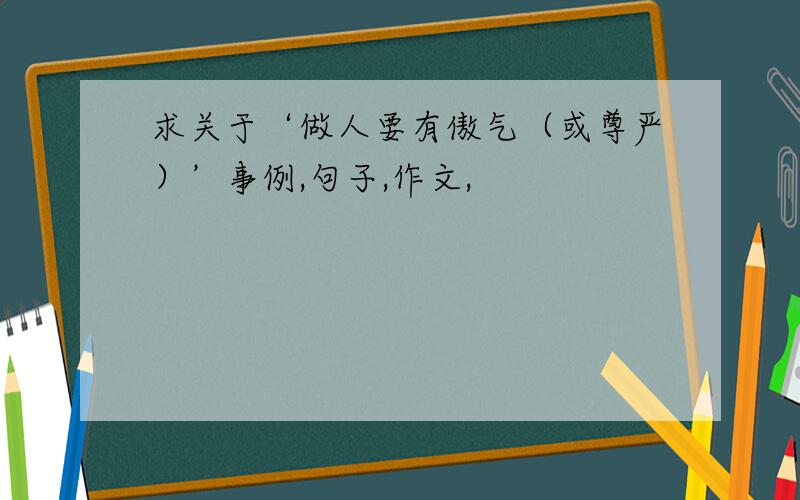 求关于‘做人要有傲气（或尊严）’事例,句子,作文,